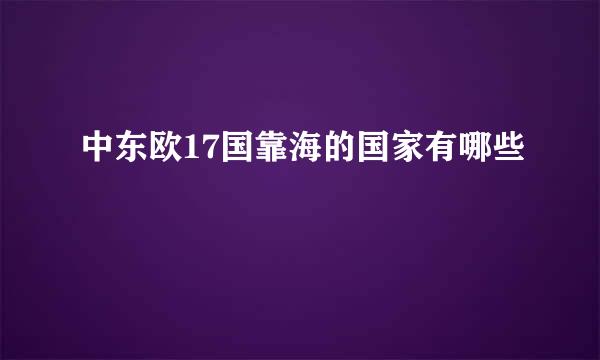 中东欧17国靠海的国家有哪些